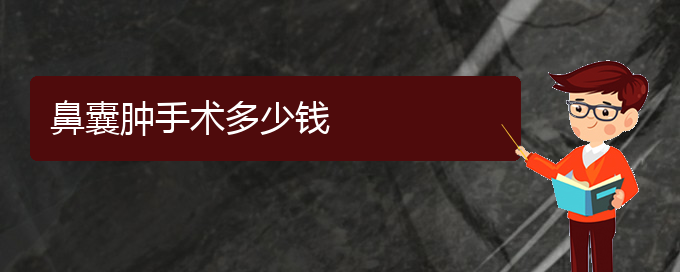 鼻囊肿手术多少钱